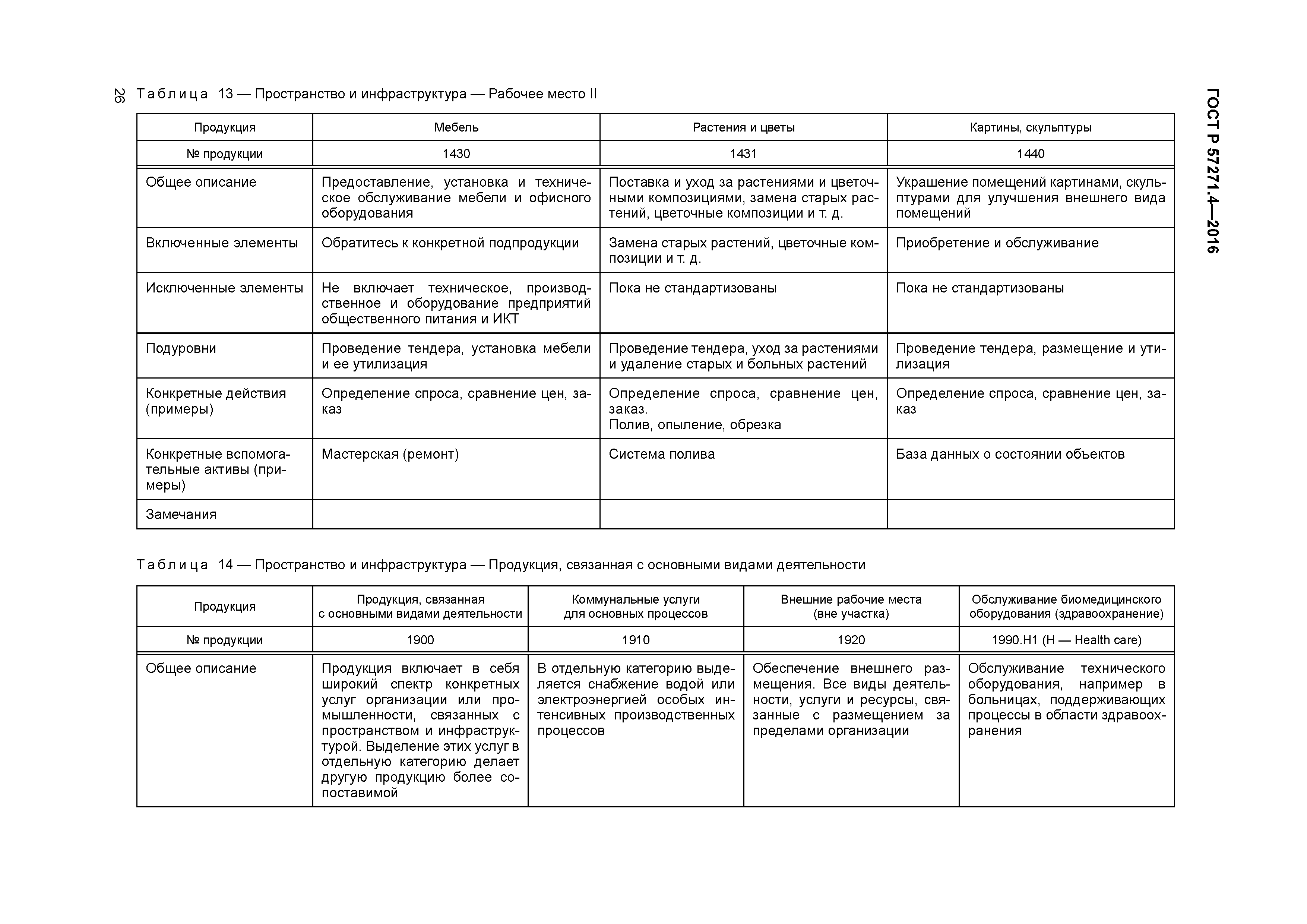 26

ГОСТ Р 57271.4—2016

Таблица 13 — Пространство и инфраструктура — Рабочее место II

| Продукция | Мебель | Растения и цветы | Картины, скульптуры |
|---|---|---|---|
| № продукции | 1430 | 1431 | 1440 |
| Общее описание | Предоставление, установка и техническое обслуживание мебели и офисного оборудования | Поставка и уход за растениями и цветочными композициями, замена старых растений, цветочные композиции и т. д. | Украшение помещений картинами, скульптурами для улучшения внешнего вида помещений |
| Включенные элементы | Обратитесь к конкретной подпродукции | Замена старых растений, цветочные композиции и т. д. | Приобретение и обслуживание |
| Исключенные элементы | Не включает техническое, производственное и оборудование предприятий общественного питания и ИКТ | Пока не стандартизованы | Пока не стандартизованы |
| Подуровни | Проведение тендера, установка мебели и ее утилизация | Проведение тендера, уход за растениями и удаление старых и больных растений | Проведение тендера, размещение и утилизация |
| Конкретные действия (примеры) | Определение спроса, сравнение цен, заказ | Определение спроса, сравнение цен, заказ. Полив, опыление, обрезка | Определение спроса, сравнение цен, заказ |
| Конкретные вспомогательные активы (примеры) | Мастерская (ремонт) | Система полива | База данных о состоянии объектов |
| Замечания | | | |

Таблица 14 — Пространство и инфраструктура — Продукция, связанная с основными видами деятельности

| Продукция | Продукция, связанная с основными видами деятельности | Коммунальные услуги для основных процессов | Внешние рабочие места (вне участка) | Обслуживание биомедицинского оборудования (здравоохранение) |
|---|---|---|---|---|
| № продукции | 1900 | 1910 | 1920 | 1990.H1 (H — Health care) |
| Общее описание | Продукция включает в себя широкий спектр конкретных услуг организации или промышленности, связанных с пространством и инфраструктурой. Выделение этих услуг в отдельную категорию делает другую продукцию более сопоставимой | В отдельную категорию выделяется снабжение водой или электроэнергией особых интенсивных производственных процессов | Обеспечение внешнего размещения. Все виды деятельности, услуги и ресурсы, связанные с размещением за пределами организации | Обслуживание технического оборудования, например в больницах, поддерживающих процессы в области здравоохранения |